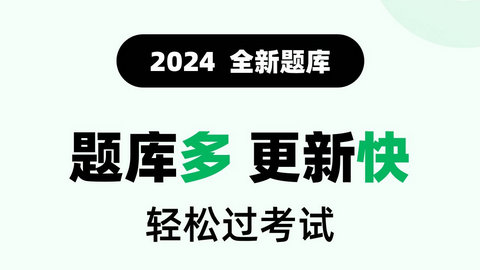 2024 全新题库

题库多 更新快

轻松过考试